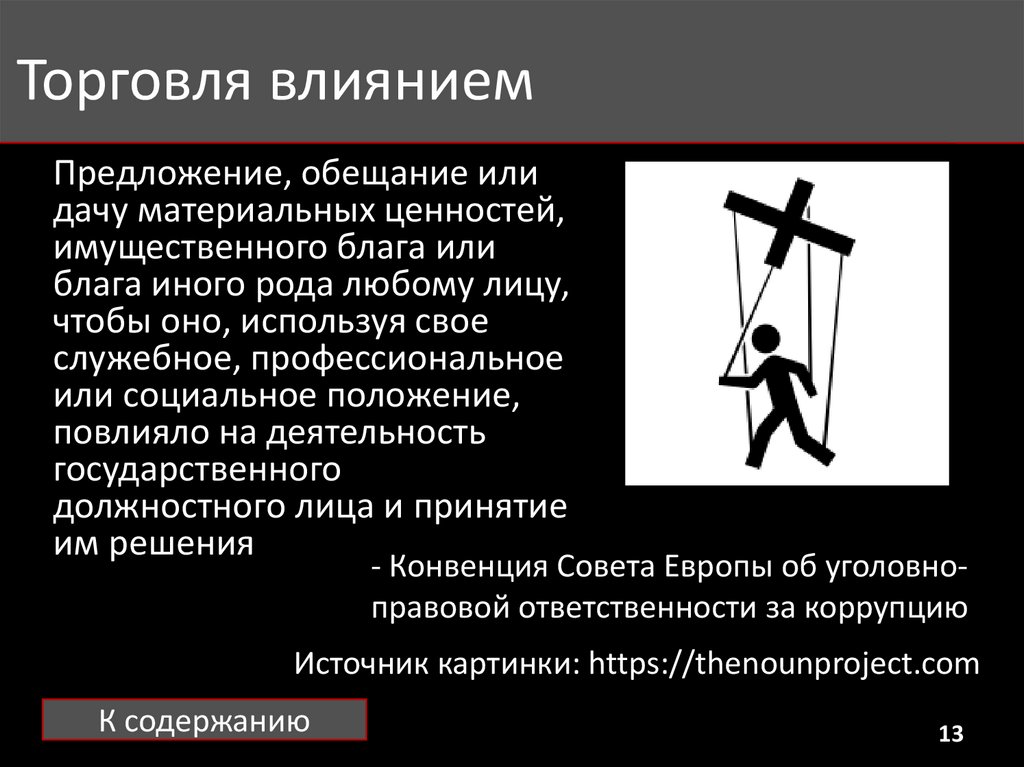 Торговля влиянием

Предложение, обещание или дачу материальных ценностей, имущественного блага или блага иного рода любому лицу, чтобы оно, используя свое служебное, профессиональное или социальное положение, повлияло на деятельность государственного должностного лица и принятие им решения

- Конвенция Совета Европы об уголовно-правовой ответственности за коррупцию

Источник картинки: https://thenounproject.com

К содержанию

13